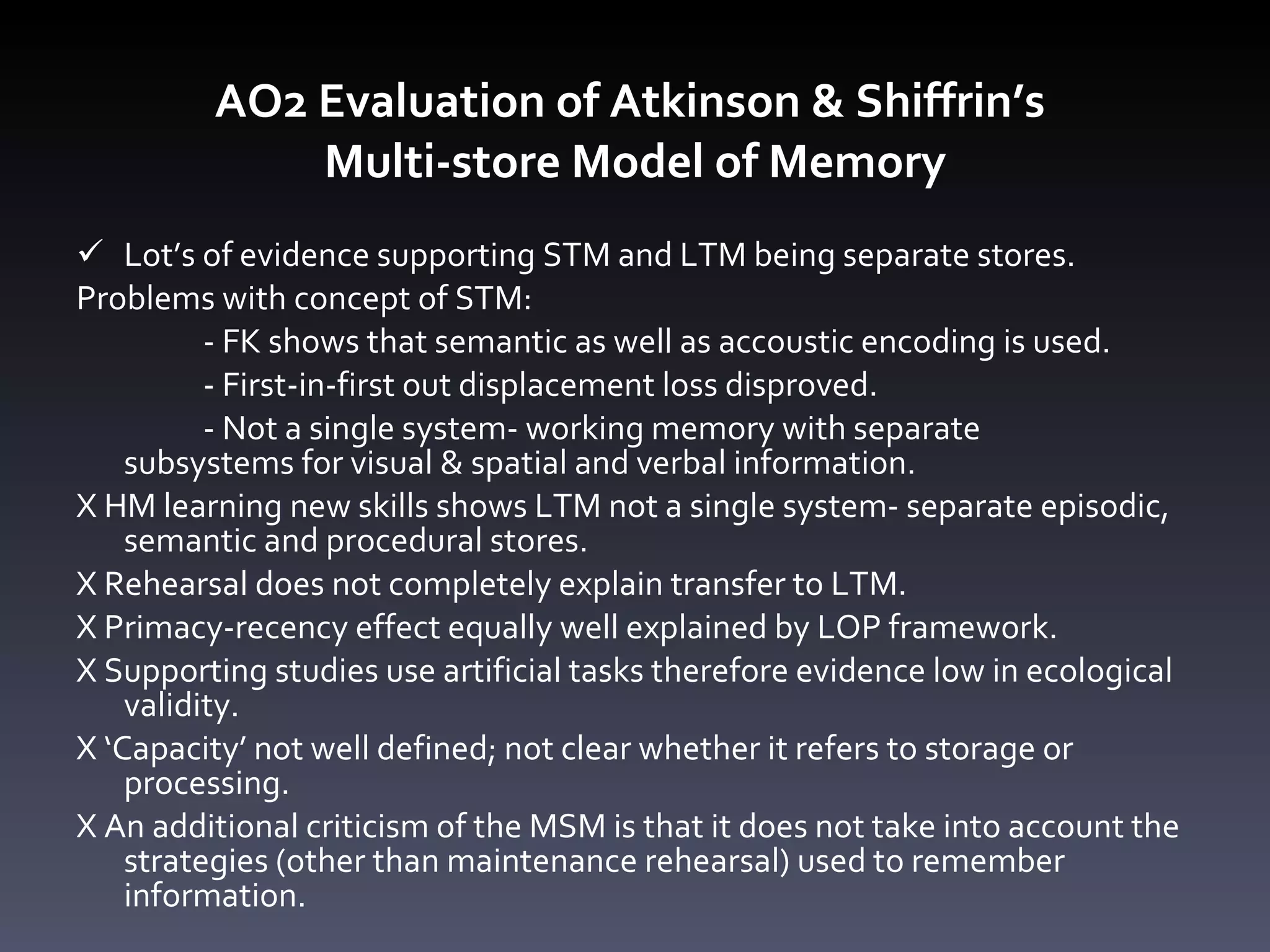 AO2 Evaluation of Atkinson & Shiffrin's Multi-store Model of Memory

✓ Lot's of evidence supporting STM and LTM being separate stores.

Problems with concept of STM:

- FK shows that semantic as well as accoustic encoding is used.

- First-in-first out displacement loss disproved.

- Not a single system- working memory with separate subsystems for visual & spatial and verbal information.

X HM learning new skills shows LTM not a single system- separate episodic, semantic and procedural stores.

X Rehearsal does not completely explain transfer to LTM.

X Primacy-recency effect equally well explained by LOP framework.

X Supporting studies use artificial tasks therefore evidence low in ecological validity.

X 'Capacity' not well defined; not clear whether it refers to storage or processing.

X An additional criticism of the MSM is that it does not take into account the strategies (other than maintenance rehearsal) used to remember information.